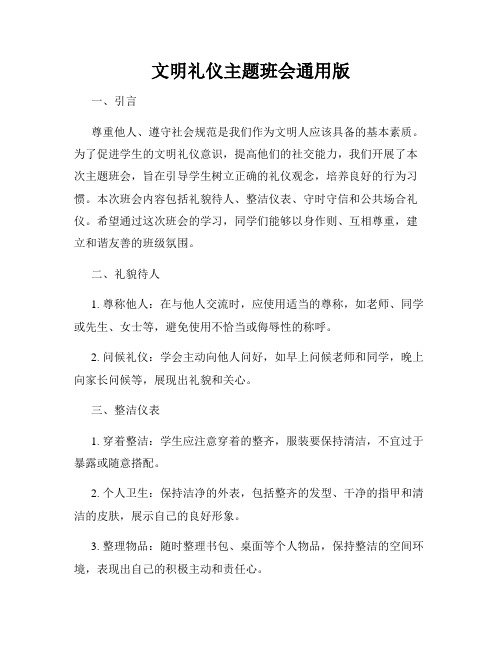 文明礼仪主题班会通用版

一、引言

尊重他人、遵守社会规范是我们作为文明人应该具备的基本素质。为了促进学生的文明礼仪意识，提高他们的社交能力，我们开展了本次主题班会，旨在引导学生树立正确的礼仪观念，培养良好的行为习惯。本次班会内容包括礼貌待人、整洁仪表、守时守信和公共场合礼仪。希望通过这次班会的学习，同学们能够以身作则、互相尊重，建立和谐友善的班级氛围。

二、礼貌待人

1. 尊称他人：在与他人交流时，应使用适当的尊称，如老师、同学或先生、女士等，避免使用不恰当或侮辱性的称呼。

2. 问候礼仪：学会主动向他人问好，如早上问候老师和同学，晚上向家长问候等，展现出礼貌和关心。

三、整洁仪表

1. 穿着整洁：学生应注意穿着的整齐，服装要保持清洁，不宜过于暴露或随意搭配。

2. 个人卫生：保持洁净的外表，包括整齐的发型、干净的指甲和清洁的皮肤，展示自己的良好形象。

3. 整理物品：随时整理书包、桌面等个人物品，保持整洁的空间环境，表现出自己的积极主动和责任心。